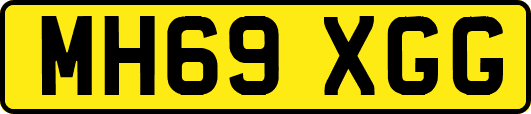 MH69 XGG